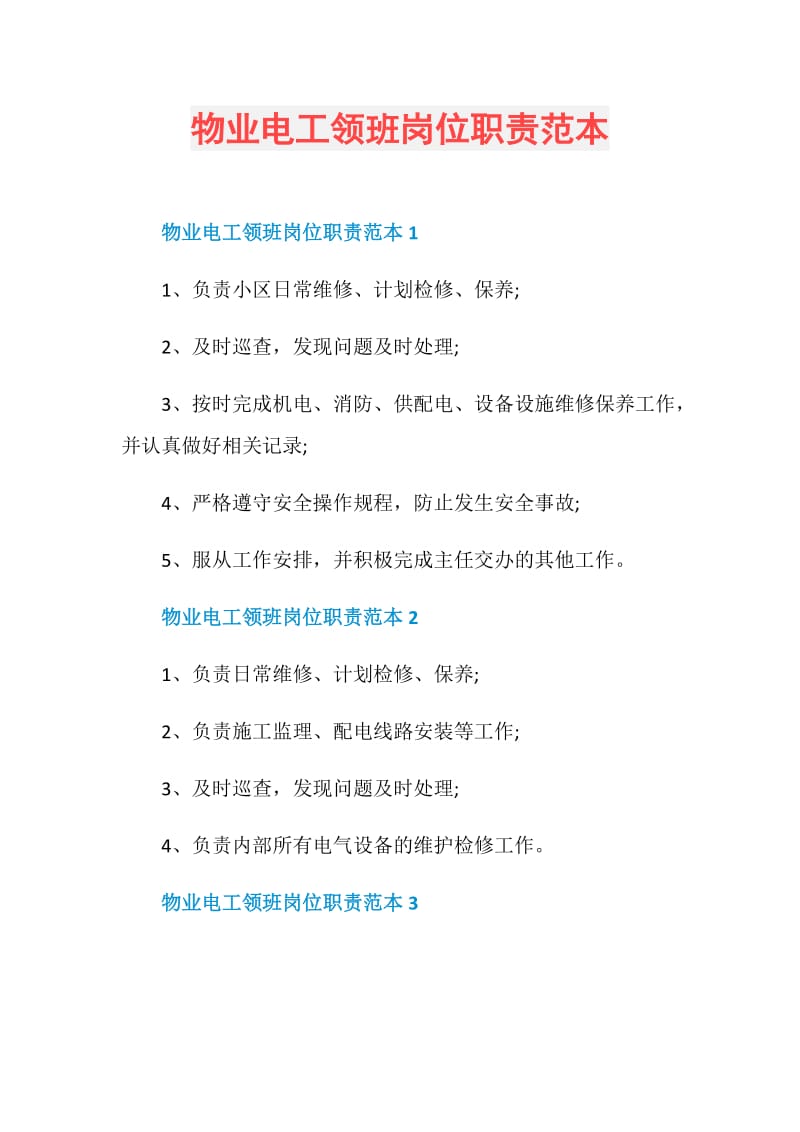 物业电工领班岗位职责范本

物业电工领班岗位职责范本 1

1、负责小区日常维修、计划检修、保养;

2、及时巡查，发现问题及时处理;

3、按时完成机电、消防、供配电、设备设施维修保养工作，并认真做好相关记录;

4、严格遵守安全操作规程，防止发生安全事故;

5、服从工作安排，并积极完成主任交办的其他工作。

物业电工领班岗位职责范本 2

1、负责日常维修、计划检修、保养;

2、负责施工监理、配电线路安装等工作;

3、及时巡查，发现问题及时处理;

4、负责内部所有电气设备的维护检修工作。

物业电工领班岗位职责范本 3